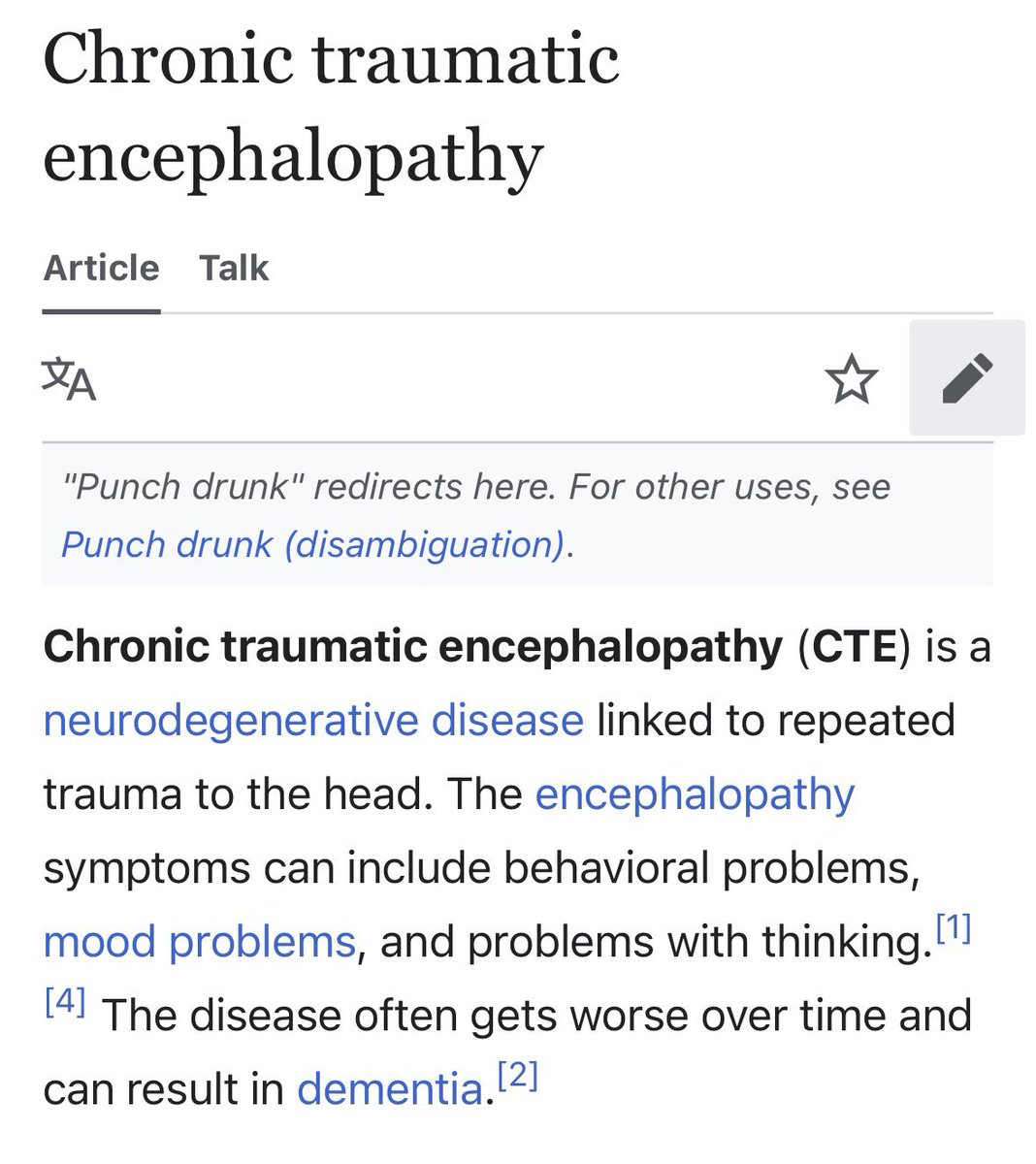 Chronic traumatic encephalopathy

Article Talk

"Punch drunk" redirects here. For other uses, see Punch drunk (disambiguation).

Chronic traumatic encephalopathy (CTE) is a neurodegenerative disease linked to repeated trauma to the head. The encephalopathy symptoms can include behavioral problems, mood problems, and problems with thinking.[1][4] The disease often gets worse over time and can result in dementia.[2]